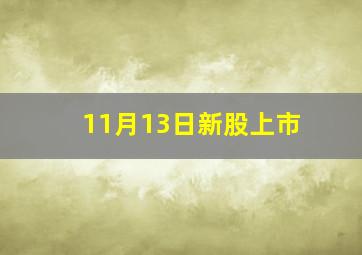 11月13日新股上市